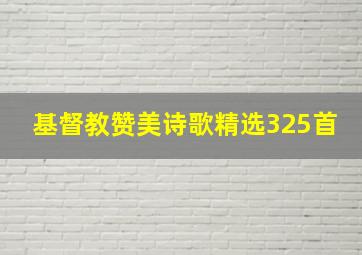 基督教赞美诗歌精选325首